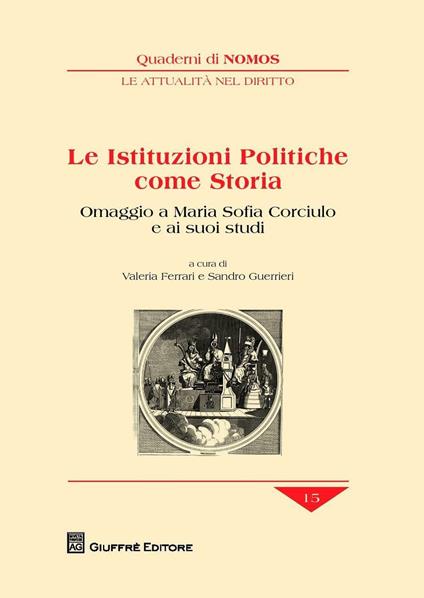 Quaderni di NOMOS
LE ATTUALITÀ NEL DIRITTO

Le Istituzioni Politiche come Storia

Omaggio a Maria Sofia Corciulo e ai suoi studi

a cura di
Valeria Ferrari e Sandro Guerrieri

15

AG GIUFFRÈ EDITORE